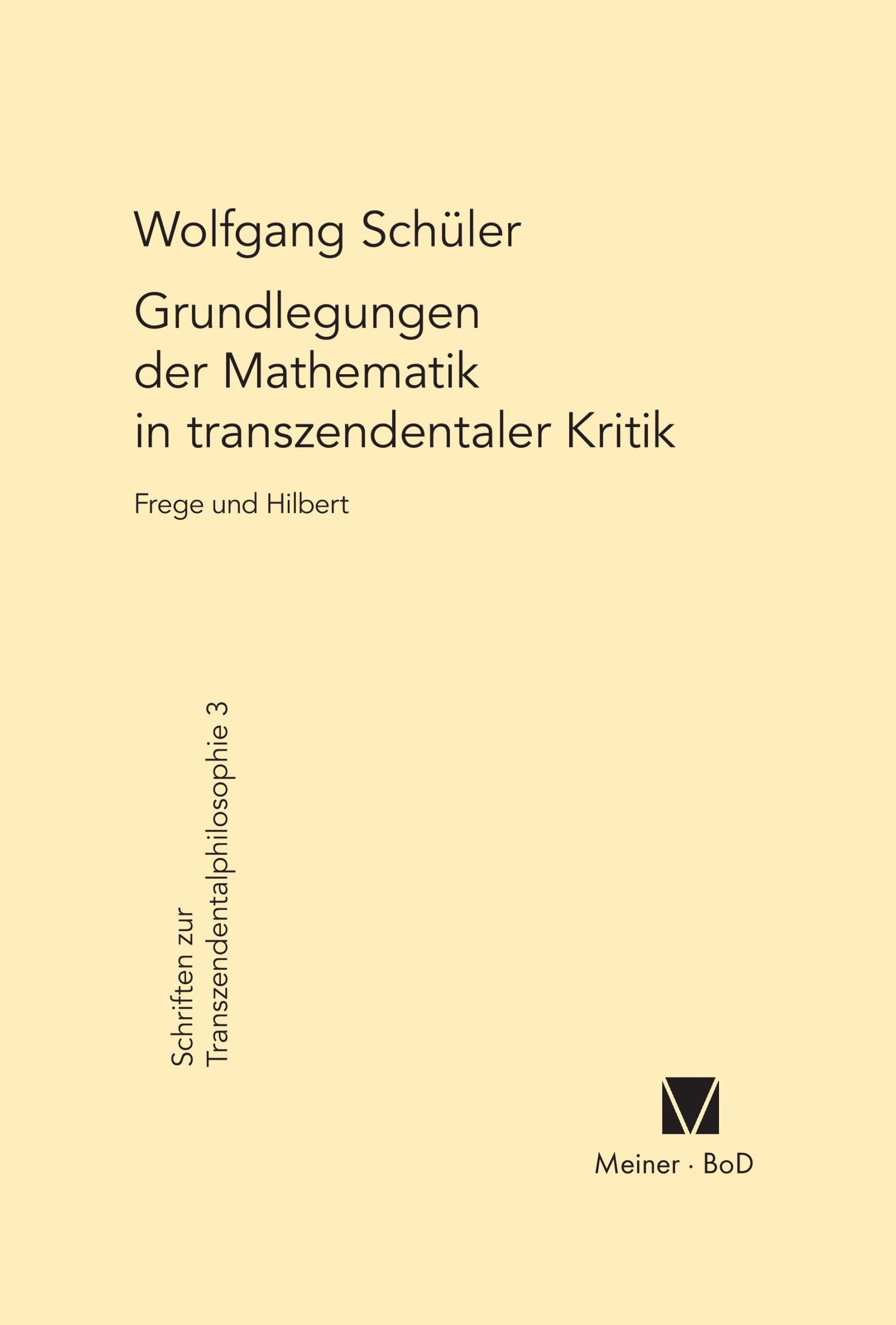 Wolfgang Schüler

Grundlegungen der Mathematik in transzendentaler Kritik

Frege und Hilbert

Schriften zur Transzendentalphilosophie 3

Meiner · BoD